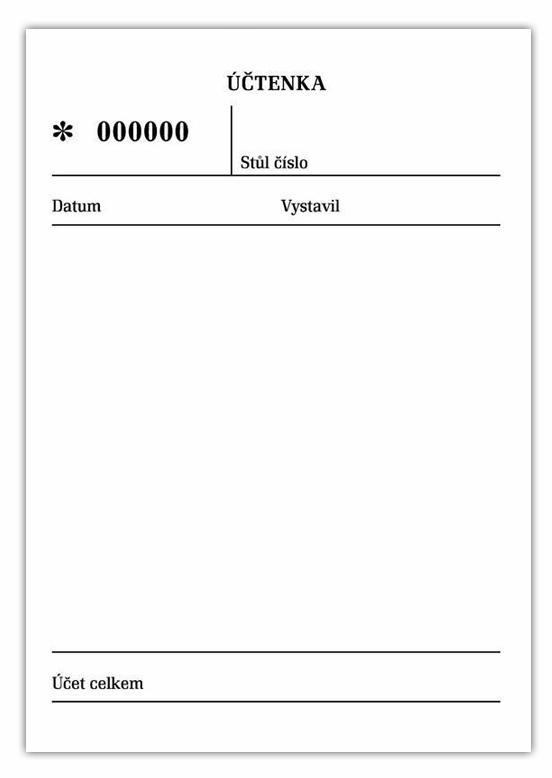 ÚČTENKA

* 000000

Stůl číslo

Datum

Vystavil

Účet celkem